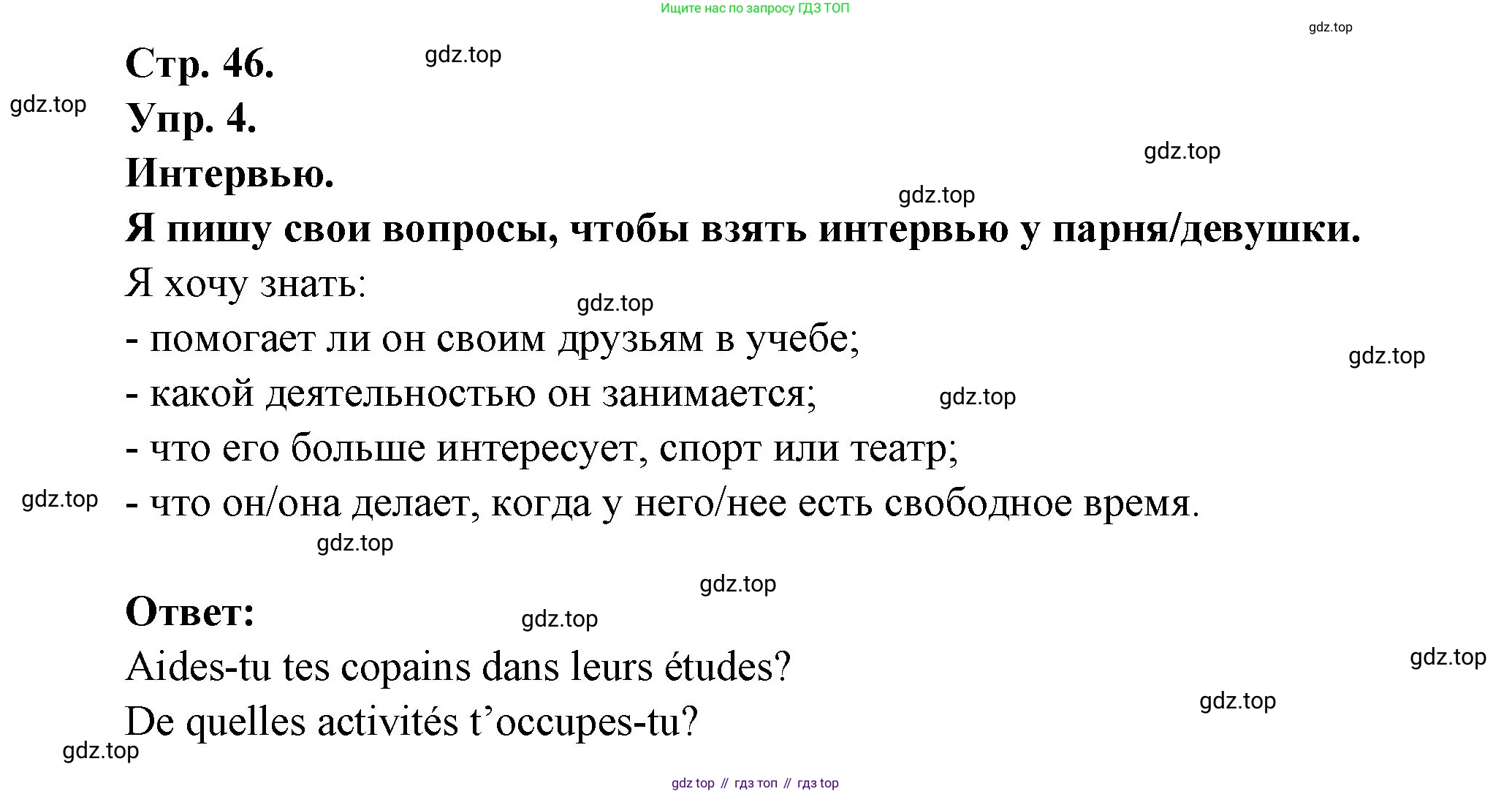 Ищите нас по запросу ГДЗ ТОП

Стр. 46.

Упр. 4.

Интервью.

Я пишу свои вопросы, чтобы взять интервью у парня/девушки.

Я хочу знать:

- помогает ли он своим друзьям в учебе;
- какой деятельностью он занимается;
- что его больше интересует, спорт или театр;
- что он/она делает, когда у него/нее есть свободное время.

Ответ:

Aides-tu tes copains dans leurs études?

De quelles activités t'occupes-tu?

gdz top // гдз топ // гдз top

gdz.top